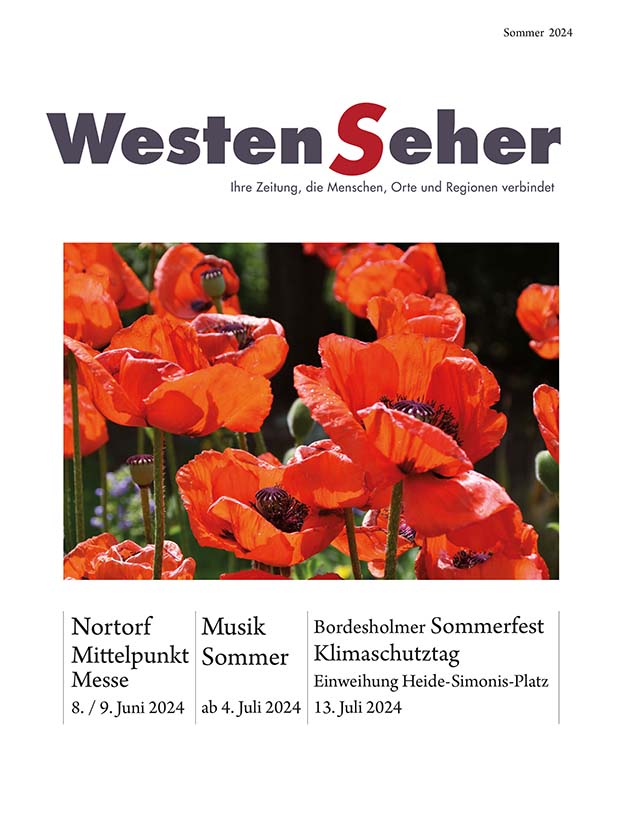 Sommer 2024

WestenSeher

Ihre Zeitung, die Menschen, Orte und Regionen verbindet

Nortorf Mittelpunkt Messe
8. / 9. Juni 2024

Musik Sommer
ab 4. Juli 2024

Bordesholmer Sommerfest
Klimaschutztag
Einweihung Heide-Simonis-Platz
13. Juli 2024